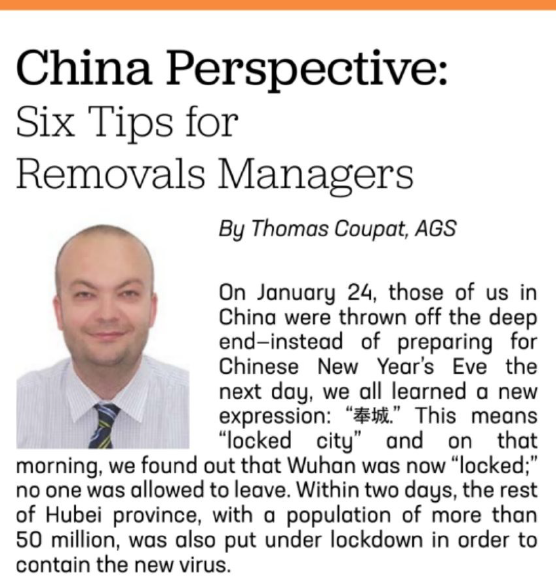 China Perspective:
Six Tips for Removals Managers

By Thomas Coupat, AGS

On January 24, those of us in China were thrown off the deep end—instead of preparing for Chinese New Year's Eve the next day, we all learned a new expression: "奉城." This means "locked city" and on that morning, we found out that Wuhan was now "locked;" no one was allowed to leave. Within two days, the rest of Hubei province, with a population of more than 50 million, was also put under lockdown in order to contain the new virus.